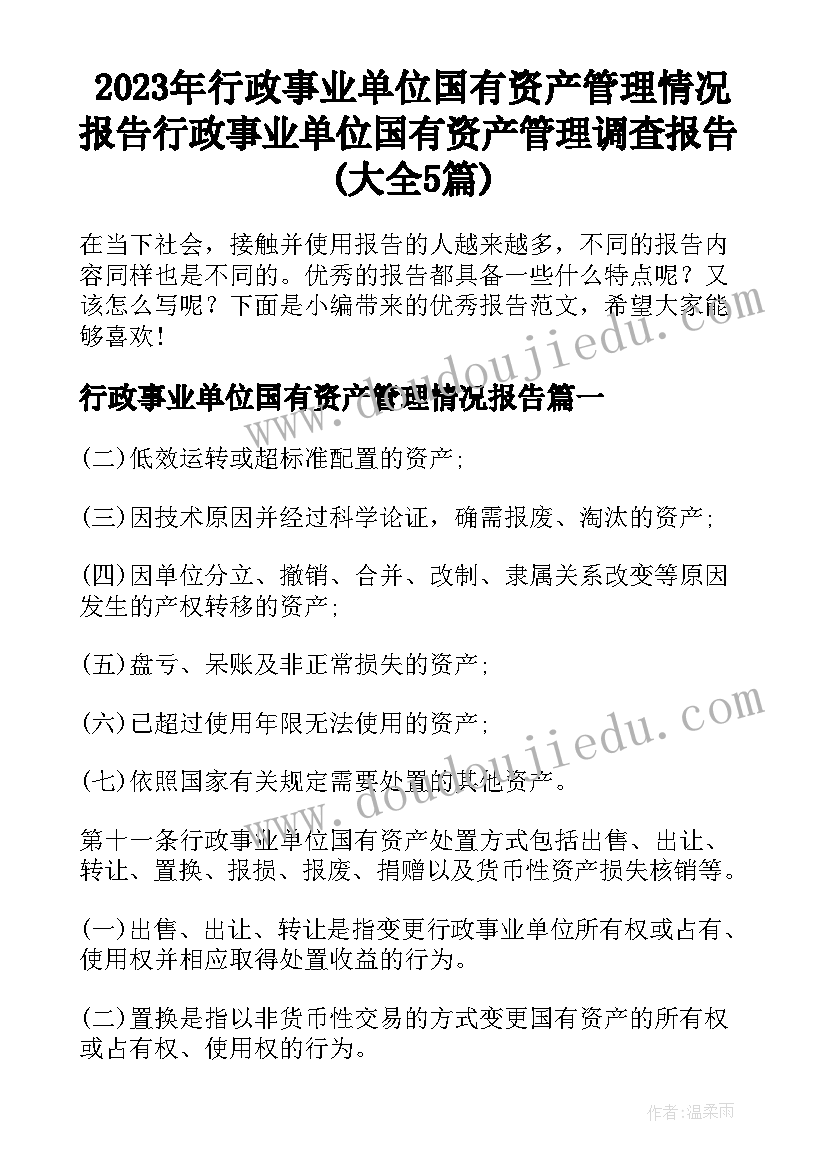 2023年行政事业单位国有资产管理情况报告行政事业单位国有资产管理调查报告(大全5篇)

在当下社会，接触并使用报告的人越来越多，不同的报告内容同样也是不同的。优秀的报告都具备一些什么特点呢？又该怎么写呢？下面是小编带来的优秀报告范文，希望大家能够喜欢！

行政事业单位国有资产管理情况报告篇一

(二)低效运转或超标准配置的资产;

(三)因技术原因并经过科学论证，确需报废、淘汰的资产;

(四)因单位分立、撤销、合并、改制、隶属关系改变等原因发生的产权转移的资产;

(五)盘亏、呆账及非正常损失的资产;

(六)已超过使用年限无法使用的资产;

(七)依照国家有关规定需要处置的其他资产。

第十一条行政事业单位国有资产处置方式包括出售、出让、转让、置换、报损、报废、捐赠以及货币性资产损失核销等。

(一)出售、出让、转让是指变更行政事业单位所有权或占有、使用权并相应取得处置收益的行为。

(二)置换是指以非货币性交易的方式变更国有资产的所有权或占有权、使用权的行为。

www.doudoujiedu.com

www.doudoujiedu.com

作者:温柔雨